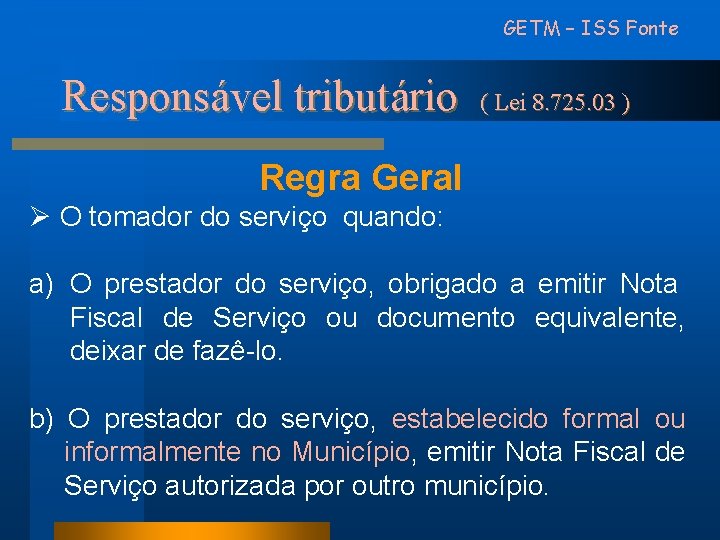 GETM – ISS Fonte

Responsável tributário ( Lei 8.725.03 )

Regra Geral

➢ O tomador do serviço quando:

a) O prestador do serviço, obrigado a emitir Nota Fiscal de Serviço ou documento equivalente, deixar de fazê-lo.

b) O prestador do serviço, estabelecido formal ou informalmente no Município, emitir Nota Fiscal de Serviço autorizada por outro município.